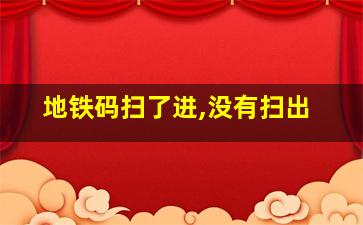 地铁码扫了进,没有扫出